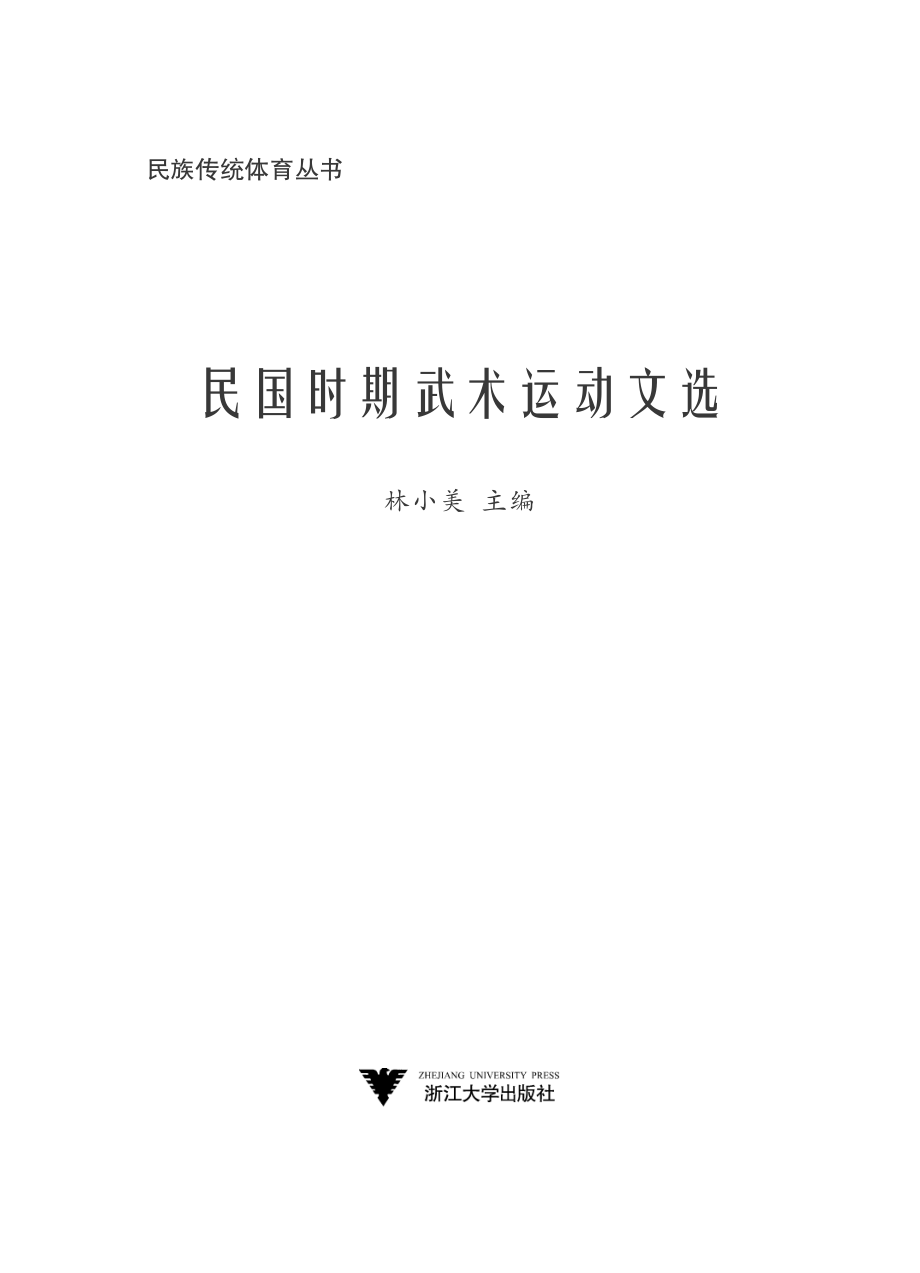 民族传统体育丛书

民国时期武术运动文选

林小美 主编

ZHEJIANG UNIVERSITY PRESS
浙江大学出版社